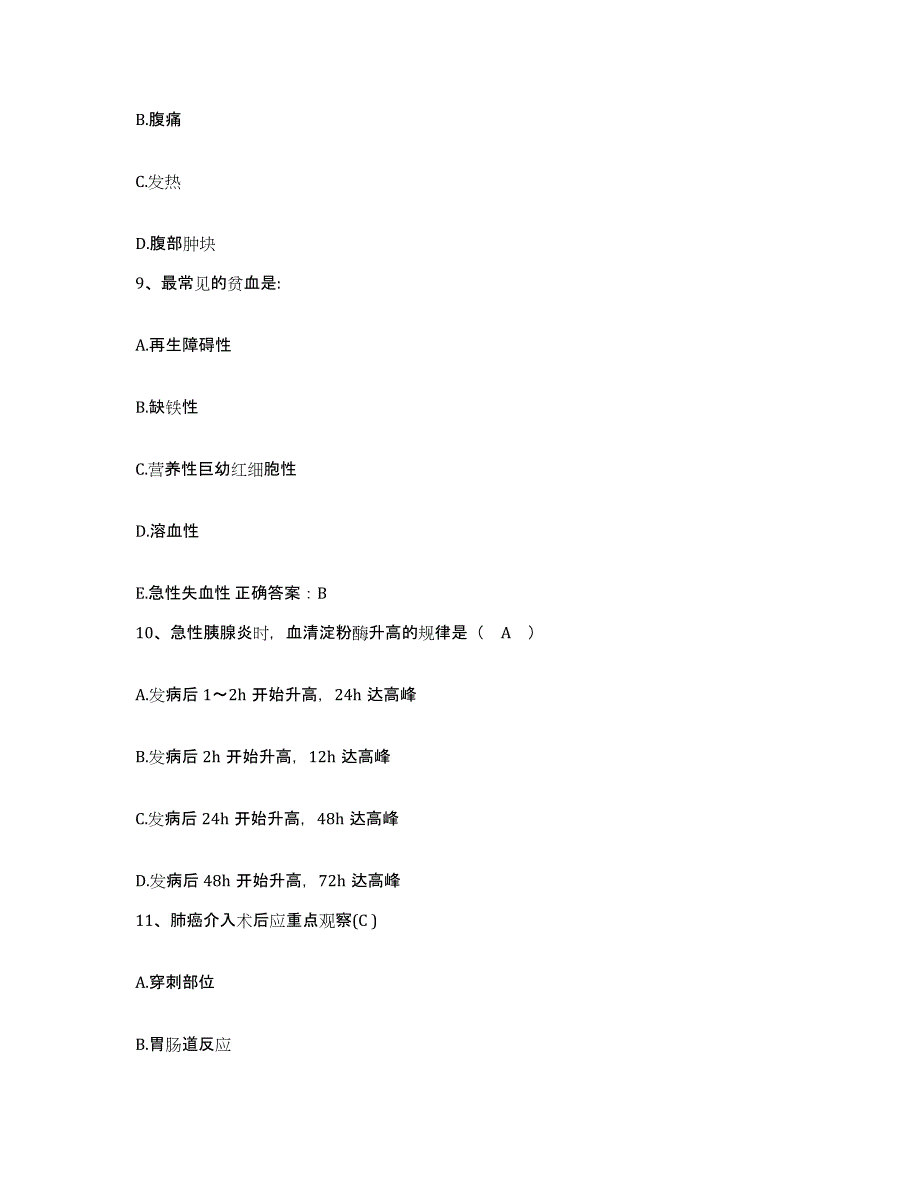 B.腹痛

C.发热

D.腹部肿块

9、最常见的贫血是:

A.再生障碍性

B.缺铁性

C.营养性巨幼红细胞性

D.溶血性

E.急性失血性 正确答案：B

10、急性胰腺炎时，血清淀粉酶升高的规律是（ A ）

A.发病后 1～2h 开始升高，24h 达高峰

B.发病后 2h 开始升高，12h 达高峰

C.发病后 24h 开始升高，48h 达高峰

D.发病后 48h 开始升高，72h 达高峰

11、肺癌介入术后应重点观察(C )

A.穿刺部位

B.胃肠道反应